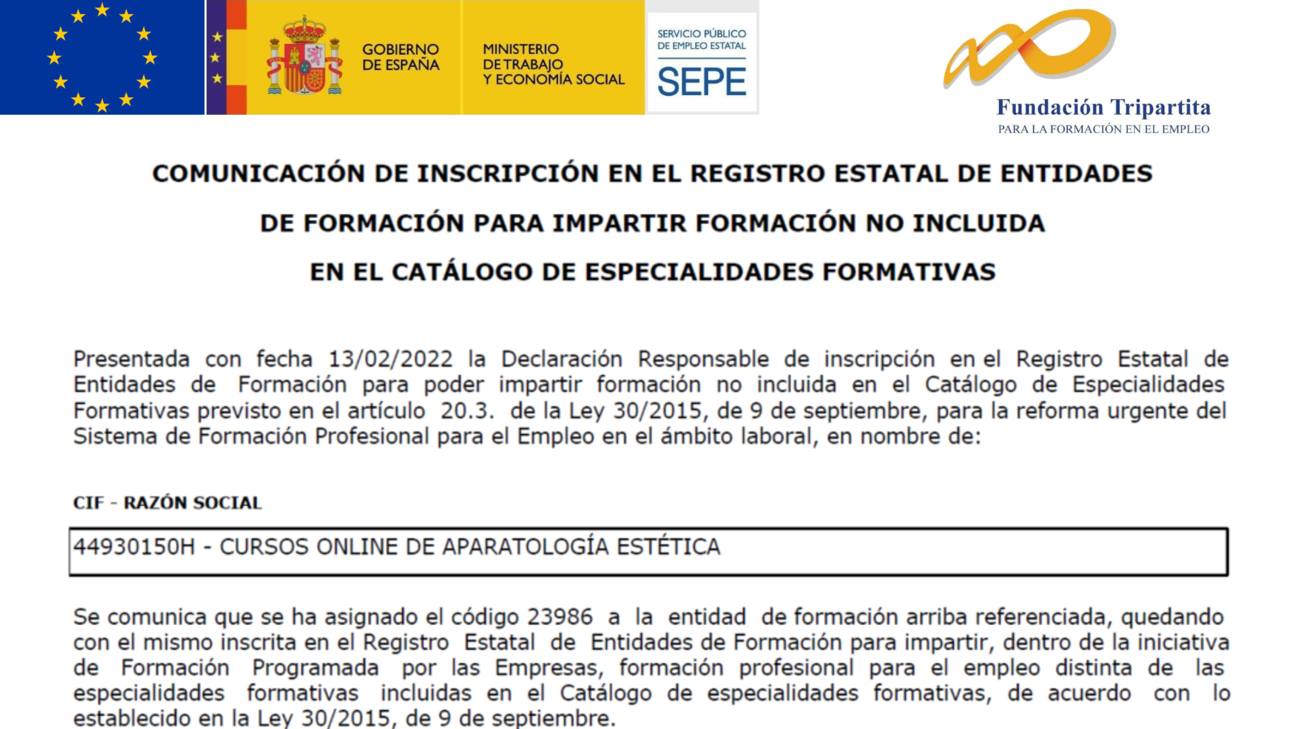 GOBIERNO DE ESPAÑA

MINISTERIO DE TRABAJO Y ECONOMÍA SOCIAL

SERVICIO PÚBLICO DE EMPLEO ESTATAL
SEPE

Fundación Tripartita
PARA LA FORMACIÓN EN EL EMPLEO

COMUNICACIÓN DE INSCRIPCIÓN EN EL REGISTRO ESTATAL DE ENTIDADES DE FORMACIÓN PARA IMPARTIR FORMACIÓN NO INCLUIDA EN EL CATÁLOGO DE ESPECIALIDADES FORMATIVAS

Presentada con fecha 13/02/2022 la Declaración Responsable de inscripción en el Registro Estatal de Entidades de Formación para poder impartir formación no incluida en el Catálogo de Especialidades Formativas previsto en el artículo 20.3. de la Ley 30/2015, de 9 de septiembre, para la reforma urgente del Sistema de Formación Profesional para el Empleo en el ámbito laboral, en nombre de:

CIF - RAZÓN SOCIAL

44930150H - CURSOS ONLINE DE APARATOLOGÍA ESTÉTICA

Se comunica que se ha asignado el código 23986 a la entidad de formación arriba referenciada, quedando con el mismo inscrita en el Registro Estatal de Entidades de Formación para impartir, dentro de la iniciativa de Formación Programada por las Empresas, formación profesional para el empleo distinta de las especialidades formativas incluidas en el Catálogo de especialidades formativas, de acuerdo con lo establecido en la Ley 30/2015, de 9 de septiembre.